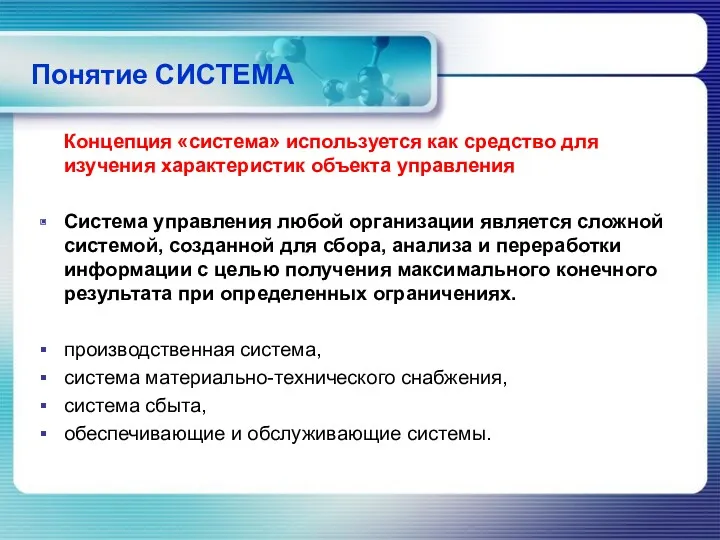 Понятие СИСТЕМА

Концепция «система» используется как средство для изучения характеристик объекта управления

Система управления любой организации является сложной системой, созданной для сбора, анализа и переработки информации с целью получения максимального конечного результата при определенных ограничениях.

производственная система,
система материально-технического снабжения,
система сбыта,
обеспечивающие и обслуживающие системы.